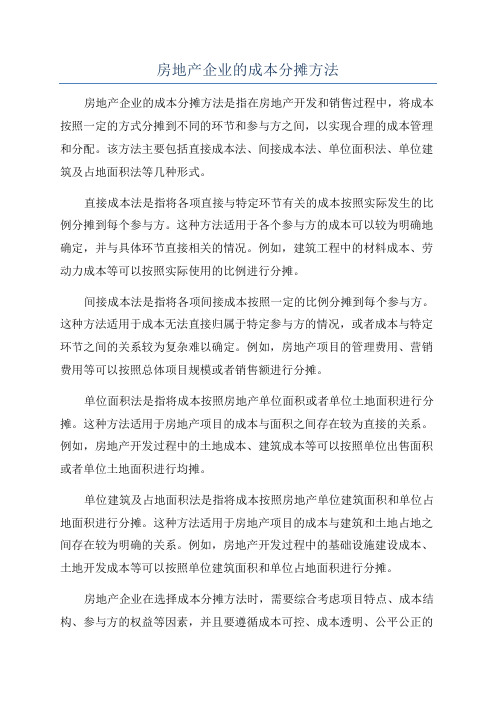 房地产企业的成本分摊方法

房地产企业的成本分摊方法是指在房地产开发和销售过程中，将成本按照一定的方式分摊到不同的环节和参与方之间，以实现合理的成本管理和分配。该方法主要包括直接成本法、间接成本法、单位面积法、单位建筑及占地面积法等几种形式。

直接成本法是指将各项直接与特定环节有关的成本按照实际发生的比例分摊到每个参与方。这种方法适用于各个参与方的成本可以较为明确地确定，并与具体环节直接相关的情况。例如，建筑工程中的材料成本、劳动力成本等可以按照实际使用的比例进行分摊。

间接成本法是指将各项间接成本按照一定的比例分摊到每个参与方。这种方法适用于成本无法直接归属于特定参与方的情况，或者成本与特定环节之间的关系较为复杂难以确定。例如，房地产项目的管理费用、营销费用等可以按照总体项目规模或者销售额进行分摊。

单位面积法是指将成本按照房地产单位面积或者单位土地面积进行分摊。这种方法适用于房地产项目的成本与面积之间存在较为直接的关系。例如，房地产开发过程中的土地成本、建筑成本等可以按照单位出售面积或者单位土地面积进行均摊。

单位建筑及占地面积法是指将成本按照房地产单位建筑面积和单位占地面积进行分摊。这种方法适用于房地产项目的成本与建筑和土地占地之间存在较为明确的关系。例如，房地产开发过程中的基础设施建设成本、土地开发成本等可以按照单位建筑面积和单位占地面积进行分摊。

房地产企业在选择成本分摊方法时，需要综合考虑项目特点、成本结构、参与方的权益等因素，并且要遵循成本可控、成本透明、公平公正的